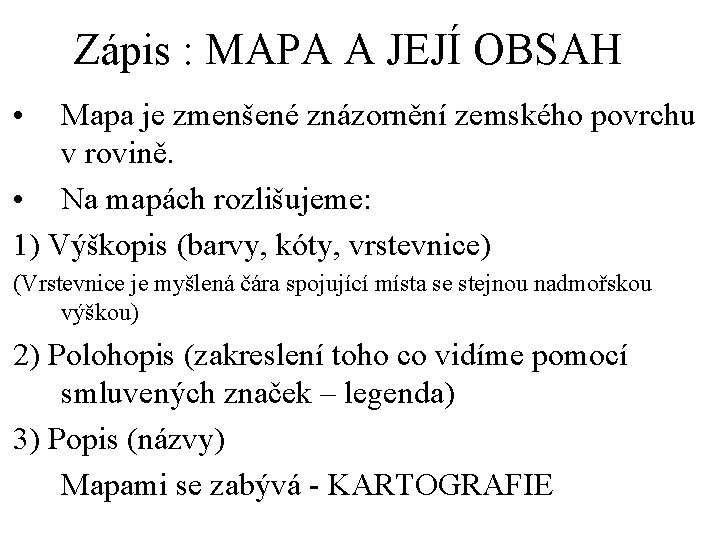 Zápis : MAPA A JEJÍ OBSAH

• Mapa je zmenšené znázornění zemského povrchu v rovině.

• Na mapách rozlišujeme:

1) Výškopis (barvy, kóty, vrstevnice)

(Vrstevnice je myšlená čára spojující místa se stejnou nadmořskou výškou)

2) Polohopis (zakreslení toho co vidíme pomocí smluvených značek – legenda)

3) Popis (názvy)

Mapami se zabývá - KARTOGRAFIE